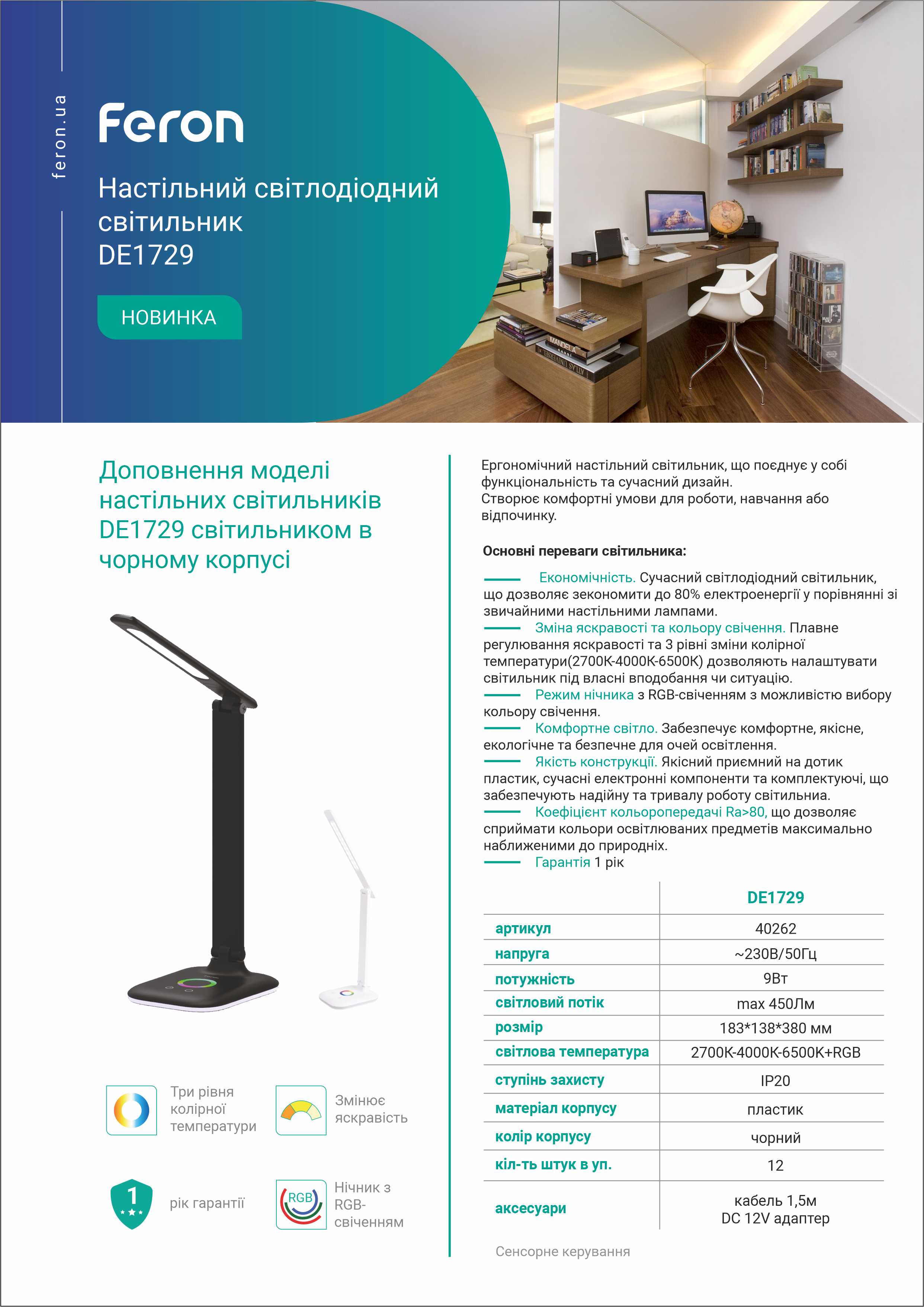 feron.ua

Feron

Настільний світлодіодний світильник DE1729

НОВИНКА

Доповнення моделі настільних світильників DE1729 світильником в чорному корпусі

Три рівня колірної температури

Змінює яскравість

1

рік гарантії

RGB

Нічник з RGB-свіченням

Ергономічний настільний світильник, що поєднує у собі функціональність та сучасний дизайн.
Створює комфортні умови для роботи, навчання або відпочинку.

Основні переваги світильника:

Економічність. Сучасний світлодіодний світильник, що дозволяє зекономити до 80% електроенергії у порівнянні зі звичайними настільними лампами.
Зміна яскравості та кольору свічення. Плавне регулювання яскравості та 3 рівні зміни колірної температури(2700K-4000K-6500K) дозволяють налаштувати світильник під власні вподобання чи ситуацію.
Режим нічника з RGB-свіченням з можливістю вибору кольору свічення.
Комфортне світло. Забезпечує комфортне, якісне, екологічне та безпечне для очей освітлення.
Якість конструкції. Якісний приємний на дотик пластик, сучасні електронні компоненти та комплектуючі, що забезпечують надійну та тривалу роботу світильниа.
Коефіцієнт кольоропередачі Ra>80, що дозволяє сприймати кольори освітлюваних предметів максимально наближеними до природніх.
Гарантія 1 рік

| | DE1729 |
|---|---|
| артикул | 40262 |
| напруга | ~230В/50Гц |
| потужність | 9Вт |
| світловий потік | max 450Лм |
| розмір | 183*138*380 мм |
| світлова температура | 2700K-4000K-6500K+RGB |
| ступінь захисту | IP20 |
| матеріал корпусу | пластик |
| колір корпусу | чорний |
| кіл-ть штук в уп. | 12 |
| аксесуари | кабель 1,5м DC 12V адаптер |

Сенсорне керування